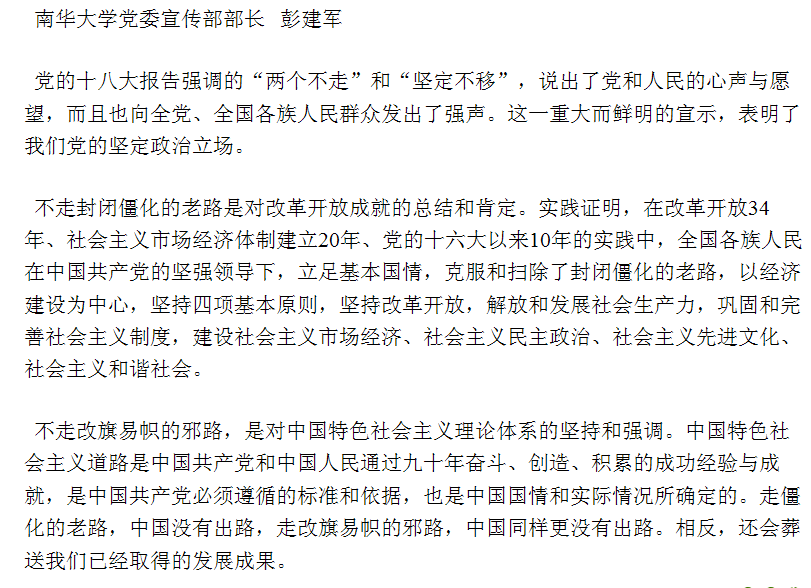 南华大学党委宣传部部长 彭建军

党的十八大报告强调的“两个不走”和“坚定不移”，说出了党和人民的心声与愿望，而且也向全党、全国各族人民群众发出了强声。这一重大而鲜明的宣示，表明了我们党的坚定政治立场。

不走封闭僵化的老路是对改革开放成就的总结和肯定。实践证明，在改革开放34年、社会主义市场经济体制建立20年、党的十六大以来10年的实践中，全国各族人民在中国共产党的坚强领导下，立足基本国情，克服和扫除了封闭僵化的老路，以经济建设为中心，坚持四项基本原则，坚持改革开放，解放和发展社会生产力，巩固和完善社会主义制度，建设社会主义市场经济、社会主义民主政治、社会主义先进文化、社会主义和谐社会。

不走改旗易帜的邪路，是对中国特色社会主义理论体系的坚持和强调。中国特色社会主义道路是中国共产党和中国人民通过九十年奋斗、创造、积累的成功经验与成就，是中国共产党必须遵循的标准和依据，也是中国国情和实际情况所确定的。走僵化的老路，中国没有出路，走改旗易帜的邪路，中国同样更没有出路。相反，还会葬送我们已经取得的发展成果。